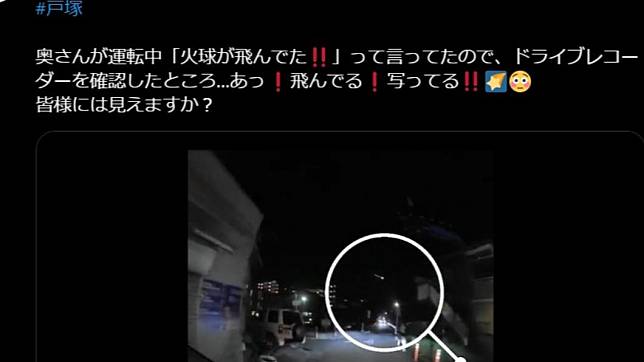 #戸塚

奥さんが運転中「火球が飛んでた‼」って言ってたので、ドライブレコーダーを確認したところ...あっ❗飛んでる❗写ってる‼🌠😳
皆様には見えますか？